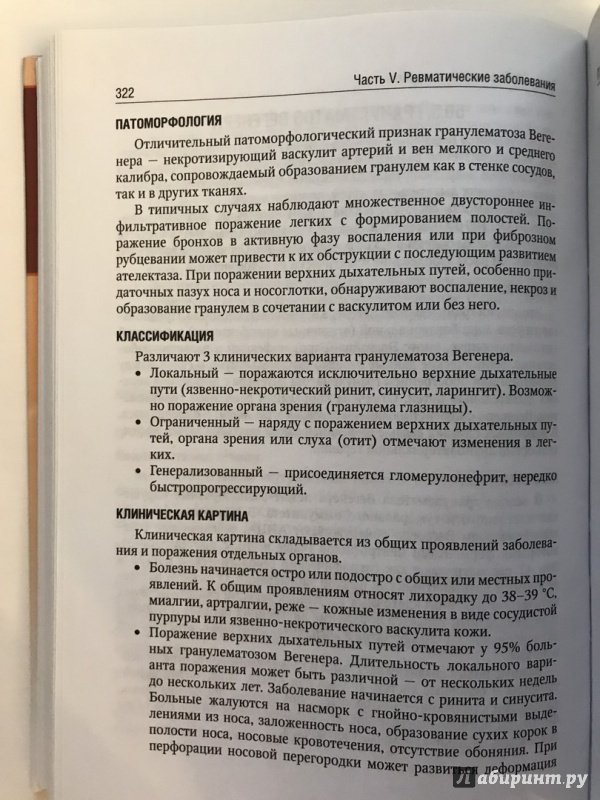 322

Часть V. Ревматические заболевания

ПАТОМОРФОЛОГИЯ

Отличительный патоморфологический признак гранулематоза Вегенера — некротизирующий васкулит артерий и вен мелкого и среднего калибра, сопровождаемый образованием гранулем как в стенке сосудов, так и в других тканях.

В типичных случаях наблюдают множественное двустороннее инфильтративное поражение легких с формированием полостей. Поражение бронхов в активную фазу воспаления или при фиброзном рубцевании может привести к их обструкции с последующим развитием ателектаза. При поражении верхних дыхательных путей, особенно придаточных пазух носа и носоглотки, обнаруживают воспаление, некроз и образование гранулем в сочетании с васкулитом или без него.

КЛАССИФИКАЦИЯ

Различают 3 клинических варианта гранулематоза Вегенера.

• Локальный — поражаются исключительно верхние дыхательные пути (язвенно-некротический ринит, синусит, ларингит). Возможно поражение органа зрения (гранулема глазницы).
• Ограниченный — наряду с поражением верхних дыхательных путей, органа зрения или слуха (отит) отмечают изменения в легких.
• Генерализованный — присоединяется гломерулонефрит, нередко быстропрогрессирующий.

КЛИНИЧЕСКАЯ КАРТИНА

Клиническая картина складывается из общих проявлений заболевания и поражения отдельных органов.

• Болезнь начинается остро или подостро с общих или местных проявлений. К общим проявлениям относят лихорадку до 38–39 °С, миалгии, артралгии, реже — кожные изменения в виде сосудистой пурпуры или язвенно-некротического васкулита кожи.
• Поражение верхних дыхательных путей отмечают у 95% больных гранулематозом Вегенера. Длительность локального варианта поражения может быть различной — от нескольких недель до нескольких лет. Заболевание начинается с ринита и синусита. Больные жалуются на насморк с гнойно-кровянистыми выделениями из носа, заложенность носа, образование сухих корок в полости носа, носовые кровотечения, отсутствие обоняния. При перфорации носовой перегородки может развиться деформация

Лабиринт.ру